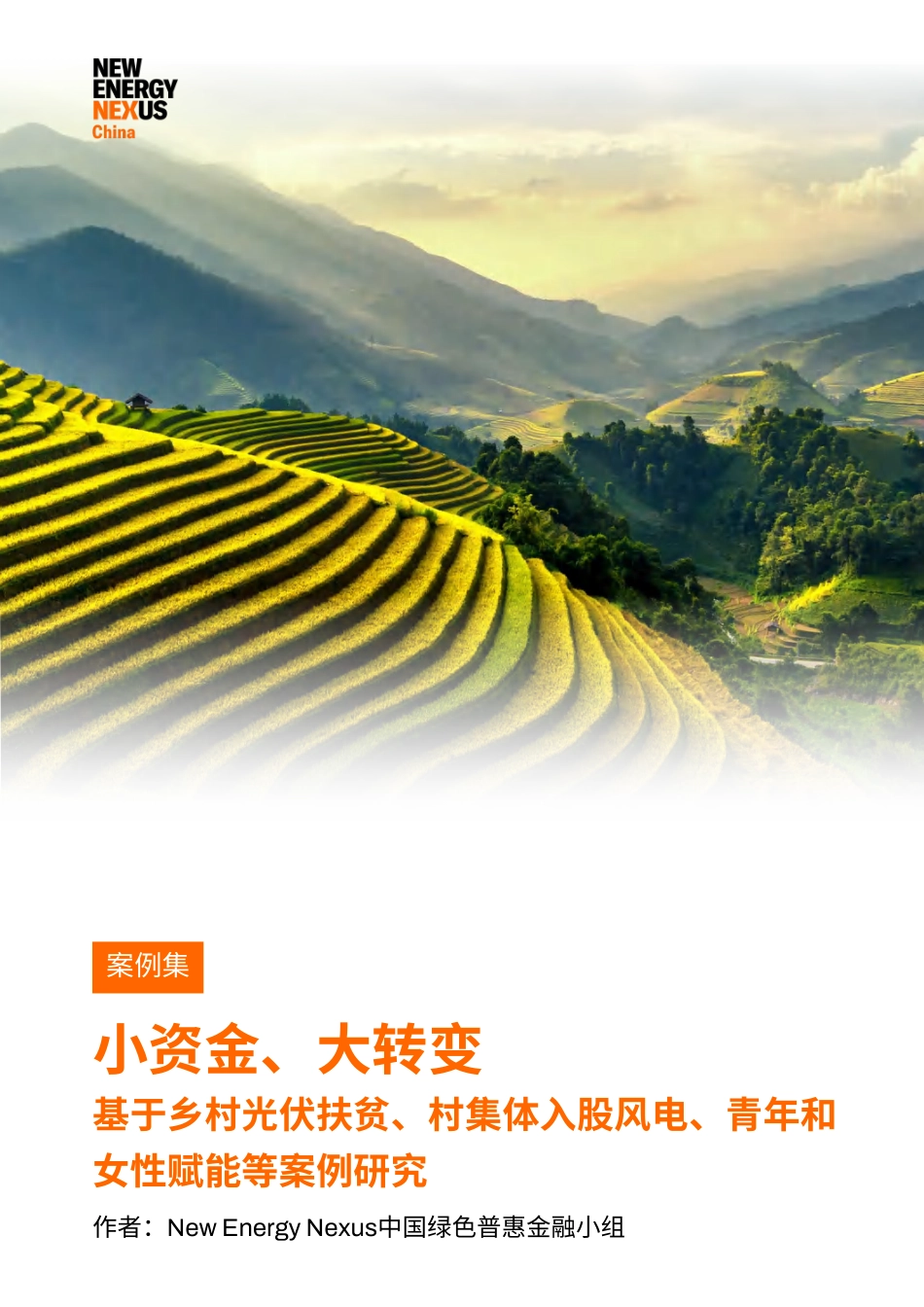 NEW
ENERGY
NEXUS
China

案例集

小资金、大转变

基于乡村光伏扶贫、村集体入股风电、青年和女性赋能等案例研究

作者：New Energy Nexus中国绿色普惠金融小组